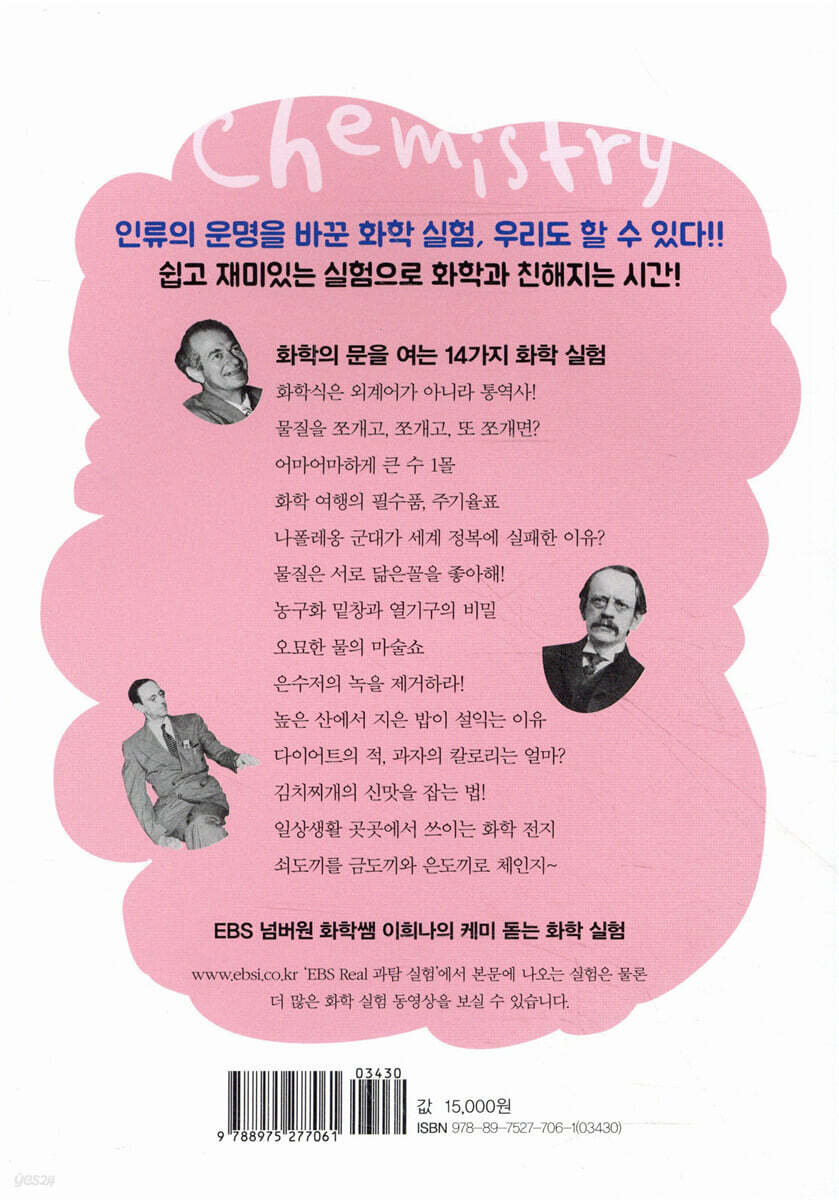 Chemistry

인류의 운명을 바꾼 화학 실험, 우리도 할 수 있다!!
쉽고 재미있는 실험으로 화학과 친해지는 시간!

화학의 문을 여는 14가지 화학 실험
화학식은 외계어가 아니라 통역사!
물질을 쪼개고, 쪼개고, 또 쪼개면?
어마어마하게 큰 수 1몰
화학 여행의 필수품, 주기율표
나폴레옹 군대가 세계 정복에 실패한 이유?
물질은 서로 닮은꼴을 좋아해!
농구화 밑창과 열기구의 비밀
오묘한 물의 마술쇼
은수저의 녹을 제거하라!
높은 산에서 지은 밥이 설익는 이유
다이어트의 적, 과자의 칼로리는 얼마?
김치찌개의 신맛을 잡는 법!
일상생활 곳곳에서 쓰이는 화학 전지
쇠도끼를 금도끼와 은도끼로 체인지~

EBS 넘버원 화학쌤 이희나의 케미 돋는 화학 실험

www.ebsi.co.kr 'EBS Real 과탐 실험'에서 본문에 나오는 실험은 물론 더 많은 화학 실험 동영상을 보실 수 있습니다.

03430
9 788975 277061

값 15,000원
ISBN 978-89-7527-706-1(03430)

yes24